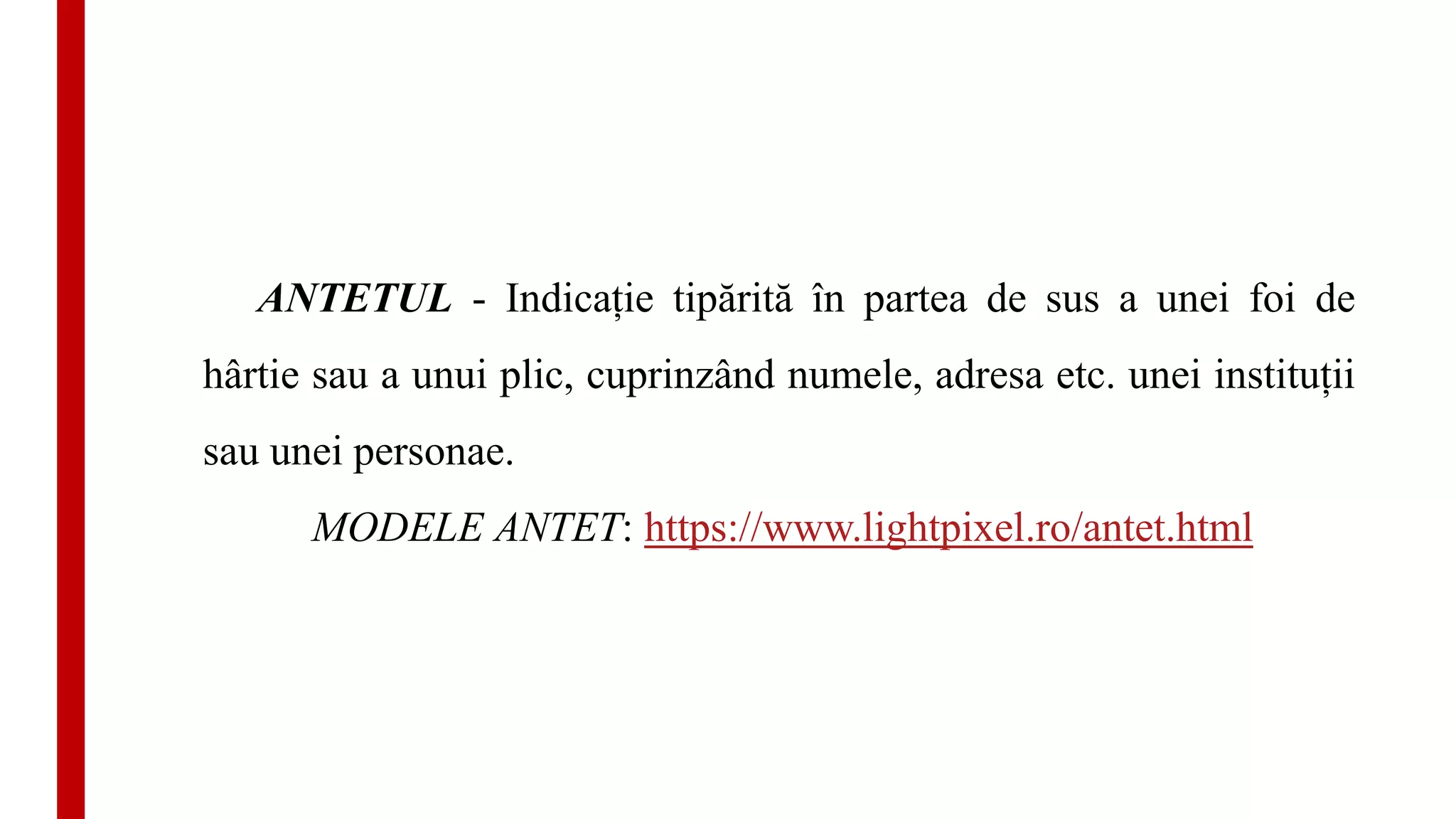 ANTETUL - Indicație tipărită în partea de sus a unei foi de hârtie sau a unui plic, cuprinzând numele, adresa etc. unei instituții sau unei personae.

MODELE ANTET: https://www.lightpixel.ro/antet.html